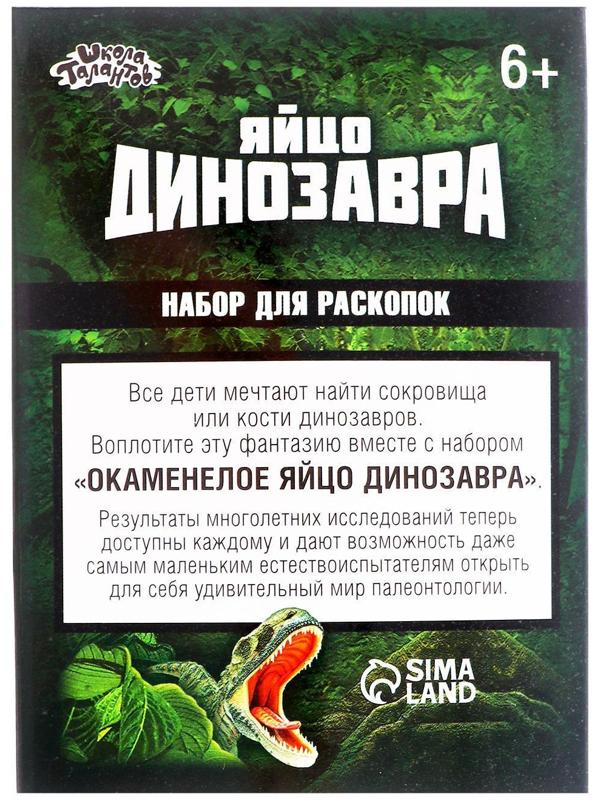 Школа Талантов

6+

ЯЙЦО ДИНОЗАВРА

НАБОР ДЛЯ РАСКОПОК

Все дети мечтают найти сокровища или кости динозавров. Воплотите эту фантазию вместе с набором «ОКАМЕНЕЛОЕ ЯЙЦО ДИНОЗАВРА».

Результаты многолетних исследований теперь доступны каждому и дают возможность даже самым маленьким естествоиспытателям открыть для себя удивительный мир палеонтологии.

SIMA LAND